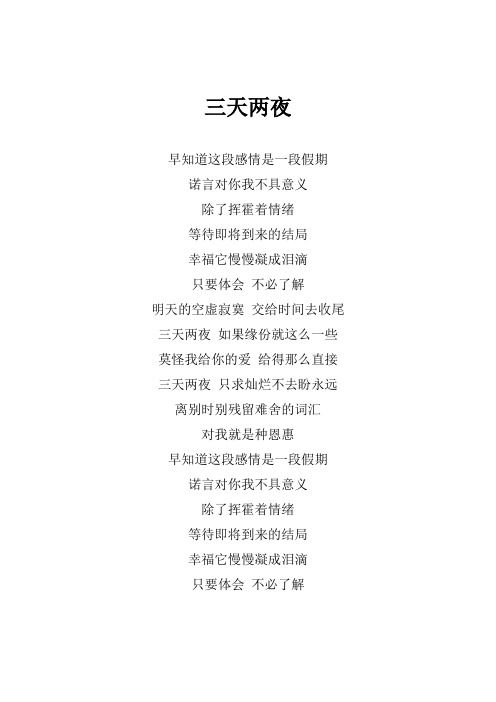 三天两夜

早知道这段感情是一段假期
诺言对你我不具意义
除了挥霍着情绪
等待即将到来的结局
幸福它慢慢凝成泪滴
只要体会 不必了解
明天的空虚寂寞 交给时间去收尾
三天两夜 如果缘份就这么一些
莫怪我给你的爱 给得那么直接
三天两夜 只求灿烂不去盼永远
离别时别残留难舍的词汇
对我就是种恩惠
早知道这段感情是一段假期
诺言对你我不具意义
除了挥霍着情绪
等待即将到来的结局
幸福它慢慢凝成泪滴
只要体会 不必了解